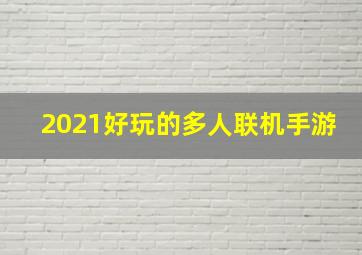 2021好玩的多人联机手游